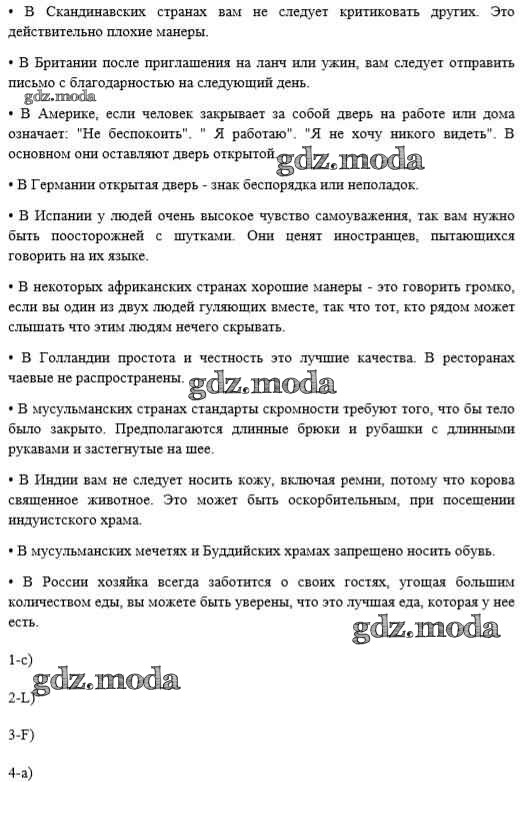 • В Скандинавских странах вам не следует критиковать других. Это действительно плохие манеры.

• В Британии после приглашения на ланч или ужин, вам следует отправить письмо с благодарностью на следующий день.

gdz.moda

• В Америке, если человек закрывает за собой дверь на работе или дома означает: "Не беспокоить". " Я работаю". "Я не хочу никого видеть". В основном они оставляют дверь открытой.

gdz.moda

• В Германии открытая дверь - знак беспорядка или неполадок.

• В Испании у людей очень высокое чувство самоуважения, так вам нужно быть поосторожней с шутками. Они ценят иностранцев, пытающихся говорить на их языке.

• В некоторых африканских странах хорошие манеры - это говорить громко, если вы один из двух людей гуляющих вместе, так что тот, кто рядом может слышать что этим людям нечего скрывать.

• В Голландии простота и честность это лучшие качества. В ресторанах чаевые не распространены.

gdz.moda

• В мусульманских странах стандарты скромности требуют того, что бы тело было закрыто. Предполагаются длинные брюки и рубашки с длинными рукавами и застегнутые на шее.

• В Индии вам не следует носить кожу, включая ремни, потому что корова священное животное. Это может быть оскорбительным, при посещении индуистского храма.

• В мусульманских мечетях и Буддийских храмах запрещено носить обувь.

• В России хозяйка всегда заботится о своих гостях, угощая большим количеством еды, вы можете быть уверены, что это лучшая еда, которая у нее есть.

gdz.moda

1-c)

gdz.moda

2-L)

3-F)

4-a)